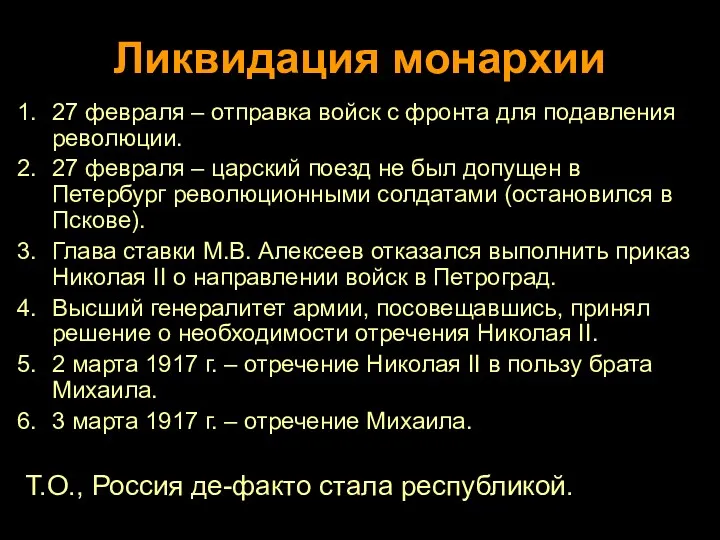 Ликвидация монархии

1. 27 февраля – отправка войск с фронта для подавления революции.
2. 27 февраля – царский поезд не был допущен в Петербург революционными солдатами (остановился в Пскове).
3. Глава ставки М.В. Алексеев отказался выполнить приказ Николая II о направлении войск в Петроград.
4. Высший генералитет армии, посовещавшись, принял решение о необходимости отречения Николая II.
5. 2 марта 1917 г. – отречение Николая II в пользу брата Михаила.
6. 3 марта 1917 г. – отречение Михаила.

Т.О., Россия де-факто стала республикой.